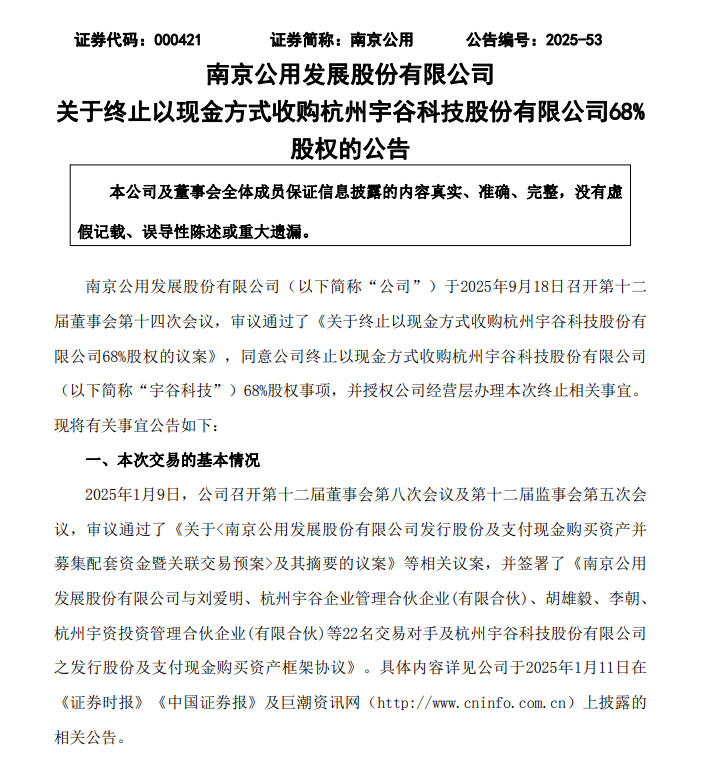 证券代码：000421　　证券简称：南京公用　　公告编号：2025-53

南京公用发展股份有限公司
关于终止以现金方式收购杭州宇谷科技股份有限公司68%股权的公告

本公司及董事会全体成员保证信息披露的内容真实、准确、完整，没有虚假记载、误导性陈述或重大遗漏。

南京公用发展股份有限公司（以下简称“公司”）于2025年9月18日召开第十二届董事会第十四次会议，审议通过了《关于终止以现金方式收购杭州宇谷科技股份有限公司68%股权的议案》，同意公司终止以现金方式收购杭州宇谷科技股份有限公司（以下简称“宇谷科技”）68%股权事项，并授权公司经营层办理本次终止相关事宜。现将有关事宜公告如下：

一、本次交易的基本情况

2025年1月9日，公司召开第十二届董事会第八次会议及第十二届监事会第五次会议，审议通过了《关于<南京公用发展股份有限公司发行股份及支付现金购买资产并募集配套资金暨关联交易预案>及其摘要的议案》等相关议案，并签署了《南京公用发展股份有限公司与刘爱明、杭州宇谷企业管理合伙企业(有限合伙)、胡雄毅、李朝、杭州宇资投资管理合伙企业(有限合伙)等22名交易对手及杭州宇谷科技股份有限公司之发行股份及支付现金购买资产框架协议》。具体内容详见公司于2025年1月11日在《证券时报》《中国证券报》及巨潮资讯网（http://www.cninfo.com.cn）上披露的相关公告。